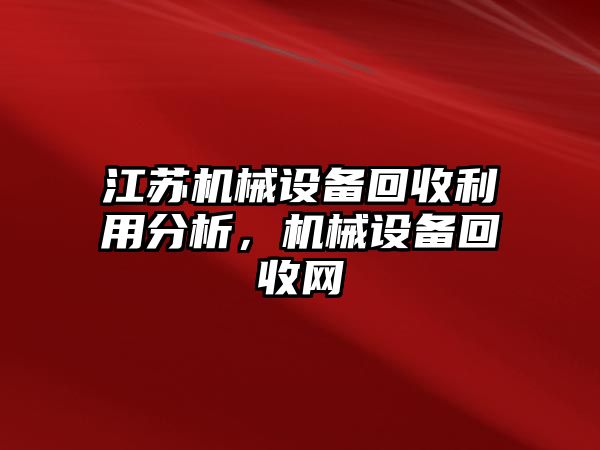 江苏机械设备回收利用分析，机械设备回收网